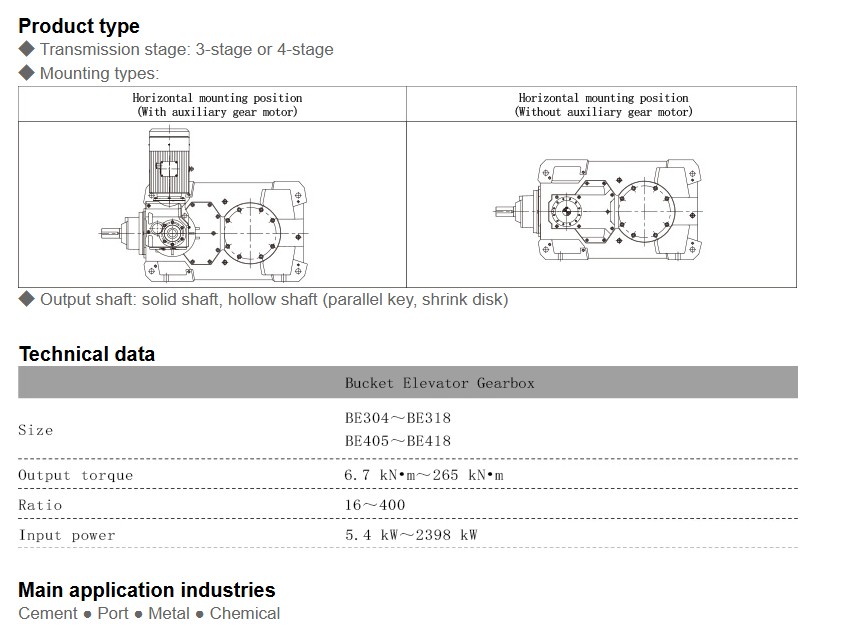 Product type

◆ Transmission stage: 3-stage or 4-stage

◆ Mounting types:

| Horizontal mounting position (With auxiliary gear motor) | Horizontal mounting position (Without auxiliary gear motor) |
|---|---|
| | |

◆ Output shaft: solid shaft, hollow shaft (parallel key, shrink disk)

Technical data

| | Bucket Elevator Gearbox |
|---|---|
| Size | BE304～BE318 BE405～BE418 |
| Output torque | 6.7 kN•m～265 kN•m |
| Ratio | 16～400 |
| Input power | 5.4 kW～2398 kW |

Main application industries

Cement ● Port ● Metal ● Chemical